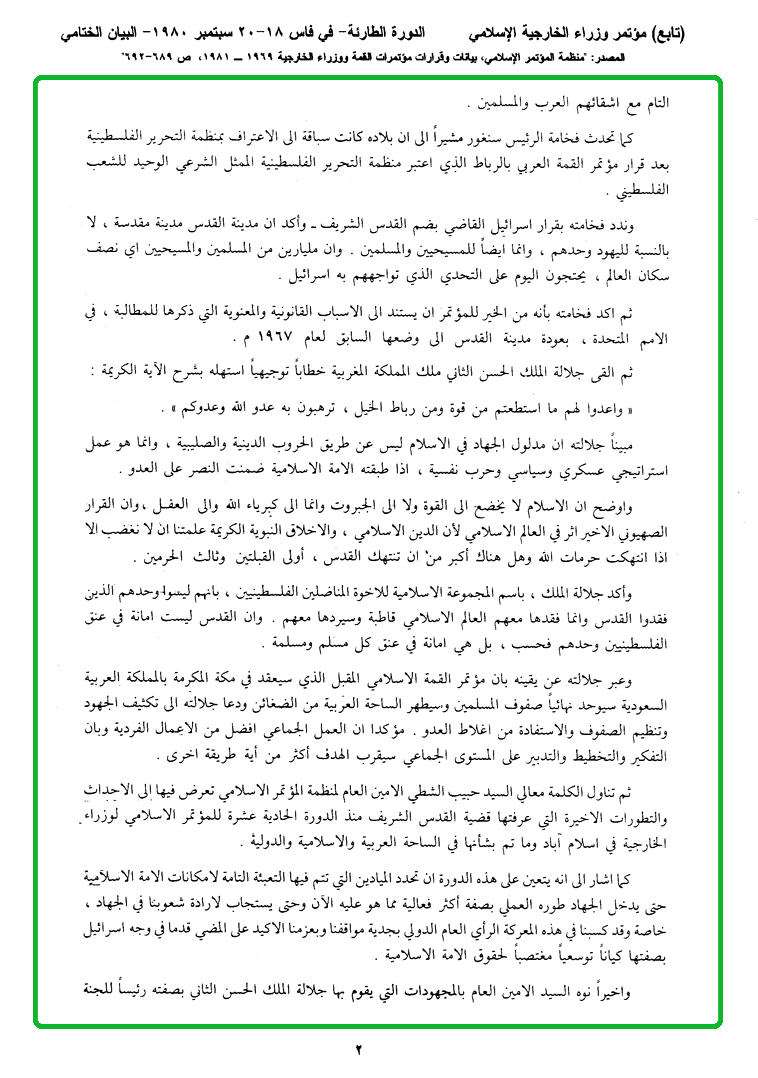 (تابع) مؤتمر وزراء الخارجية الإسلامي الدورة الطارئة- في فاس ١٨-٢٠ سبتمبر ١٩٨٠- البيان الختامي

المصدر: "منظمة المؤتمر الإسلامي، بيانات وقرارات مؤتمرات القمة ووزراء الخارجية ١٩٦٩ ــ ١٩٨١، ص ٦٨٩-٦٩٢"

التام مع اشقائهم العرب والمسلمين .

كما تحدث فخامة الرئيس سنغور مشيراً الى ان بلاده كانت سباقة الى الاعتراف بمنظمة التحرير الفلسطينية بعد قرار مؤتمر القمة العربي بالرباط الذي اعتبر منظمة التحرير الفلسطينية الممثل الشرعي الوحيد للشعب الفلسطيني .

وندد فخامته بقرار اسرائيل القاضي بضم القدس الشريف ـ وأكد ان مدينة القدس مدينة مقدسة ، لا بالنسبة لليهود وحدهم ، وانما ايضاً للمسيحيين والمسلمين . وان مليارين من المسلمين والمسيحيين اي نصف سكان العالم ، يحتجون اليوم على التحدي الذي تواجههم به اسرائيل .

ثم اكد فخامته بأنه من الخير للمؤتمر ان يستند الى الاسباب القانونية والمعنوية التي ذكرها للمطالبة ، في الامم المتحدة ، بعودة مدينة القدس الى وضعها السابق لعام ١٩٦٧ م .

ثم القى جلالة الملك الحسن الثاني ملك المملكة المغربية خطاباً توجيهياً استهله بشرح الآية الكريمة :

« واعدوا لهم ما استطعتم من قوة ومن رباط الخيل ، ترهبون به عدو الله وعدوكم » .

مبيناً جلالته ان مدلول الجهاد في الاسلام ليس عن طريق الحروب الدينية والصليبية ، وانما هو عمل استراتيجي عسكري وسياسي وحرب نفسية ، اذا طبقته الامة الاسلامية ضمنت النصر على العدو .

واوضح ان الاسلام لا يخضع الى القوة ولا الى الجبروت وانما الى كبرياء الله والى العقل ، وان القرار الصهيوني الاخير اثر في العالم الاسلامي لأن الدين الاسلامي ، والاخلاق النبوية الكريمة علمتنا ان لا نغضب الا اذا انتهكت حرمات الله وهل هناك أكبر من ان تنتهك القدس ، أولى القبلتين وثالث الحرمين .

وأكد جلالة الملك ، باسم المجموعة الاسلامية للاخوة المناضلين الفلسطينيين ، بانهم ليسوا وحدهم الذين فقدوا القدس وانما فقدها معهم العالم الاسلامي قاطبة وسيردها معهم . وان القدس ليست امانة في عنق الفلسطينيين وحدهم فحسب ، بل هي امانة في عنق كل مسلم ومسلمة .

وعبر جلالته عن يقينه بان مؤتمر القمة الاسلامي المقبل الذي سيعقد في مكة المكرمة بالمملكة العربية السعودية سيوحد نهائياً صفوف المسلمين وسيطهر الساحة العربية من الضغائن ودعا جلالته الى تكثيف الجهود وتنظيم الصفوف والاستفادة من اغلاط العدو . مؤكدا ان العمل الجماعي افضل من الاعمال الفردية وبان التفكير والتخطيط والتدبير على المستوى الجماعي سيقرب الهدف أكثر من أية طريقة اخرى .

ثم تناول الكلمة معالي السيد حبيب الشطي الامين العام لمنظمة المؤتمر الاسلامي تعرض فيها الى الاحداث والتطورات الاخيرة التي عرفتها قضية القدس الشريف منذ الدورة الحادية عشرة للمؤتمر الاسلامي لوزراء الخارجية في اسلام آباد وما تم بشأنها في الساحة العربية والاسلامية والدولية .

كما اشار الى انه يتعين على هذه الدورة ان تحدد الميادين التي تتم فيها التعبئة التامة لامكانات الامة الاسلامية حتى يدخل الجهاد طوره العملي بصفة أكثر فعالية مما هو عليه الآن وحتى يستجاب لارادة شعوبنا في الجهاد ، خاصة وقد كسبنا في هذه المعركة الرأي العام الدولي بجدية مواقفنا وبعزمنا الاكيد على المضي قدما في وجه اسرائيل بصفتها كياناً توسعياً مغتصباً لحقوق الامة الاسلامية .

واخيراً نوه السيد الامين العام بالمجهودات التي يقوم بها جلالة الملك الحسن الثاني بصفته رئيساً للجنة

٢